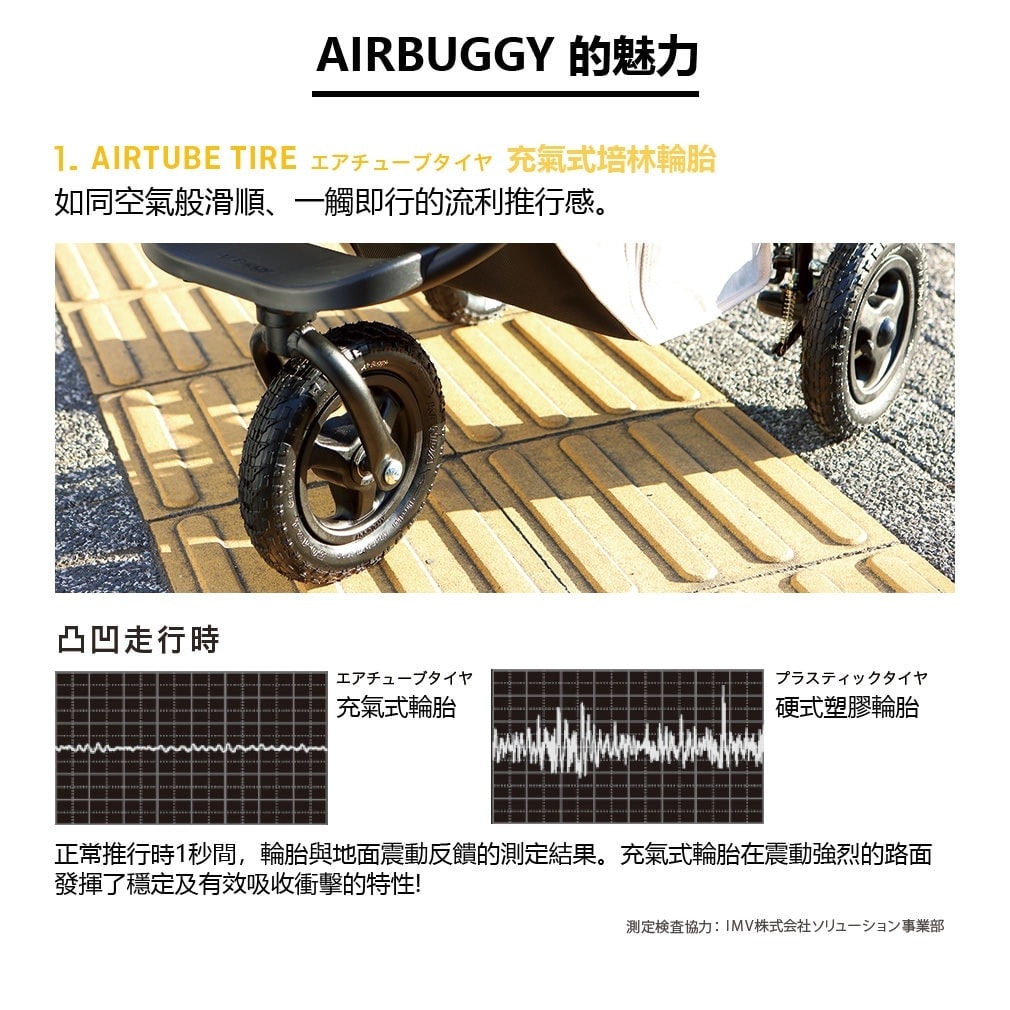 AIRBUGGY 的魅力

1. AIRTUBE TIRE エアチューブタイヤ 充氣式培林輪胎
如同空氣般滑順、一觸即行的流利推行感。

凸凹走行時

エアチューブタイヤ
充氣式輪胎

プラスティックタイヤ
硬式塑膠輪胎

正常推行時1秒間，輪胎與地面震動反饋的測定結果。充氣式輪胎在震動強烈的路面發揮了穩定及有效吸收衝擊的特性!

測定検査協力：IMV株式会社ソリューション事業部